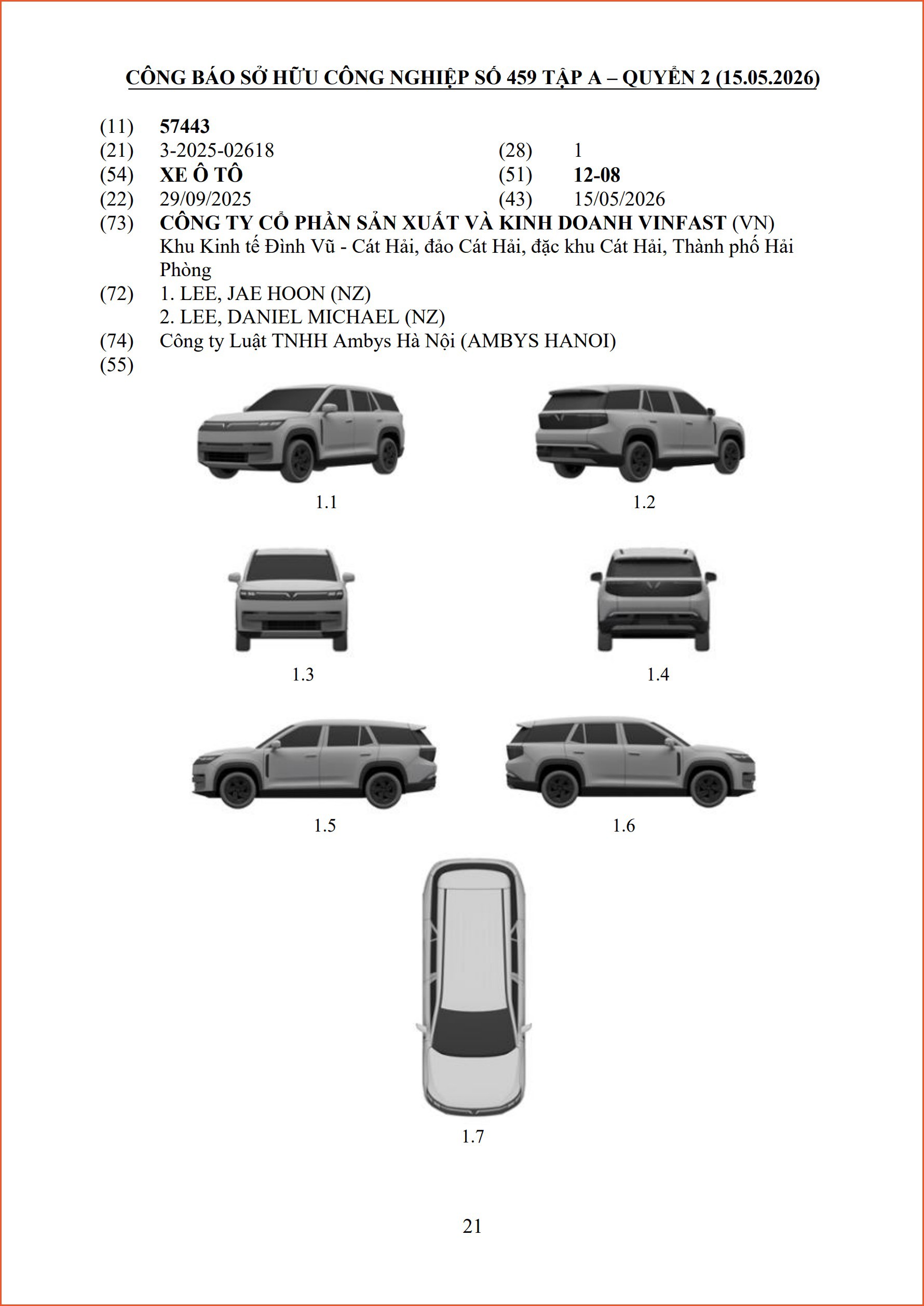 CÔNG BÁO SỞ HỮU CÔNG NGHIỆP SỐ 459 TẬP A – QUYỂN 2 (15.05.2026)

(11) 57443
(21) 3-2025-02618 (28) 1
(54) XE Ô TÔ (51) 12-08
(22) 29/09/2025 (43) 15/05/2026
(73) CÔNG TY CỔ PHẦN SẢN XUẤT VÀ KINH DOANH VINFAST (VN)
Khu Kinh tế Đình Vũ - Cát Hải, đảo Cát Hải, đặc khu Cát Hải, Thành phố Hải Phòng
(72) 1. LEE, JAE HOON (NZ)
2. LEE, DANIEL MICHAEL (NZ)
(74) Công ty Luật TNHH Ambys Hà Nội (AMBYS HANOI)
(55)

1.1 1.2

1.3 1.4

1.5 1.6

1.7

21